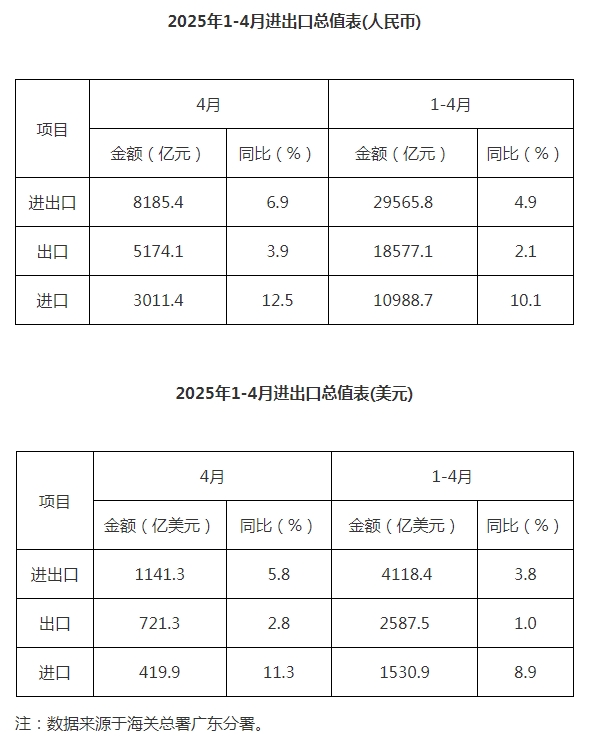 2025年1-4月进出口总值表(人民币)

| 项目 | 4月 | | 1-4月 | |
|---|---|---|---|---|
| | 金额（亿元） | 同比（%） | 金额（亿元） | 同比（%） |
| 进出口 | 8185.4 | 6.9 | 29565.8 | 4.9 |
| 出口 | 5174.1 | 3.9 | 18577.1 | 2.1 |
| 进口 | 3011.4 | 12.5 | 10988.7 | 10.1 |

2025年1-4月进出口总值表(美元)

| 项目 | 4月 | | 1-4月 | |
|---|---|---|---|---|
| | 金额（亿美元） | 同比（%） | 金额（亿美元） | 同比（%） |
| 进出口 | 1141.3 | 5.8 | 4118.4 | 3.8 |
| 出口 | 721.3 | 2.8 | 2587.5 | 1.0 |
| 进口 | 419.9 | 11.3 | 1530.9 | 8.9 |

注：数据来源于海关总署广东分署。